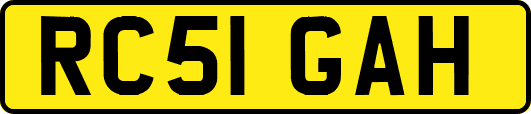 RC51 GAH